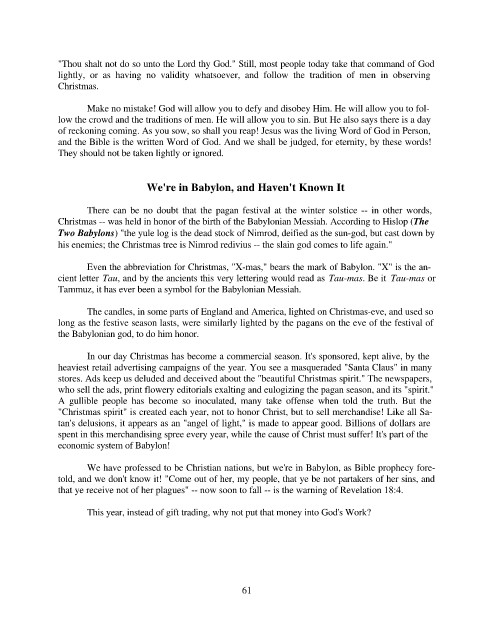 "Thou shalt not do so unto the Lord thy God." Still, most people today take that command of God lightly, or as having no validity whatsoever, and follow the tradition of men in observing Christmas.

Make no mistake! God will allow you to defy and disobey Him. He will allow you to follow the crowd and the traditions of men. He will allow you to sin. But He also says there is a day of reckoning coming. As you sow, so shall you reap! Jesus was the living Word of God in Person, and the Bible is the written Word of God. And we shall be judged, for eternity, by these words! They should not be taken lightly or ignored.

We're in Babylon, and Haven't Known It

There can be no doubt that the pagan festival at the winter solstice -- in other words, Christmas -- was held in honor of the birth of the Babylonian Messiah. According to Hislop (The Two Babylons) "the yule log is the dead stock of Nimrod, deified as the sun-god, but cast down by his enemies; the Christmas tree is Nimrod redivius -- the slain god comes to life again."

Even the abbreviation for Christmas, "X-mas," bears the mark of Babylon. "X" is the ancient letter Tau, and by the ancients this very lettering would read as Tau-mas. Be it Tau-mas or Tammuz, it has ever been a symbol for the Babylonian Messiah.

The candles, in some parts of England and America, lighted on Christmas-eve, and used so long as the festive season lasts, were similarly lighted by the pagans on the eve of the festival of the Babylonian god, to do him honor.

In our day Christmas has become a commercial season. It's sponsored, kept alive, by the heaviest retail advertising campaigns of the year. You see a masqueraded "Santa Claus" in many stores. Ads keep us deluded and deceived about the "beautiful Christmas spirit." The newspapers, who sell the ads, print flowery editorials exalting and eulogizing the pagan season, and its "spirit." A gullible people has become so inoculated, many take offense when told the truth. But the "Christmas spirit" is created each year, not to honor Christ, but to sell merchandise! Like all Satan's delusions, it appears as an "angel of light," is made to appear good. Billions of dollars are spent in this merchandising spree every year, while the cause of Christ must suffer! It's part of the economic system of Babylon!

We have professed to be Christian nations, but we're in Babylon, as Bible prophecy foretold, and we don't know it! "Come out of her, my people, that ye be not partakers of her sins, and that ye receive not of her plagues" -- now soon to fall -- is the warning of Revelation 18:4.

This year, instead of gift trading, why not put that money into God's Work?

61